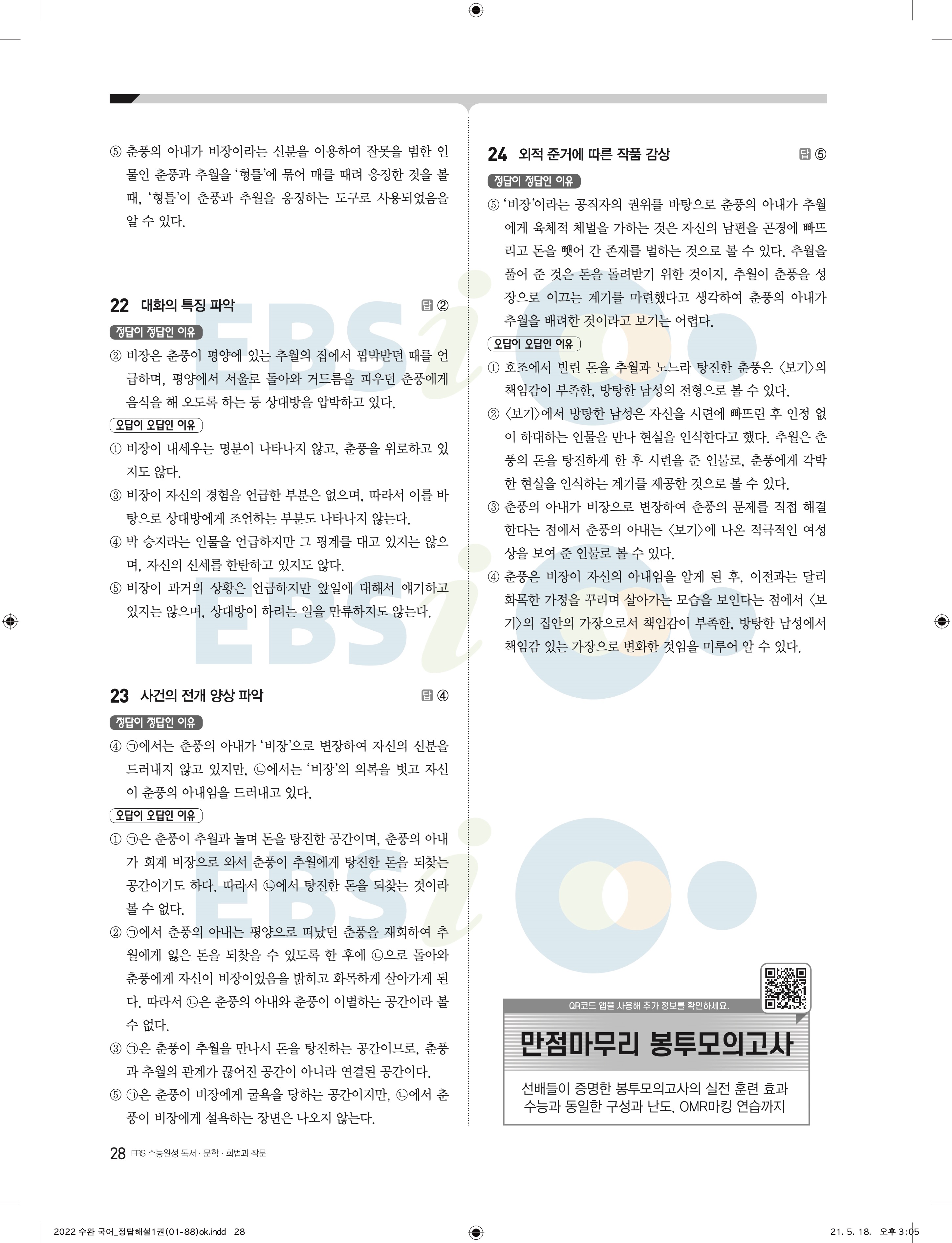 ⑤ 춘풍의 아내가 비장이라는 신분을 이용하여 잘못을 범한 인물인 춘풍과 추월을 '형틀'에 묶어 매를 때려 응징한 것을 볼 때, '형틀'이 춘풍과 추월을 응징하는 도구로 사용되었음을 알 수 있다.

22 대화의 특징 파악 답 ②

정답이 정답인 이유

② 비장은 춘풍이 평양에 있는 추월의 집에서 핍박받던 때를 언급하며, 평양에서 서울로 돌아와 거드름을 피우던 춘풍에게 음식을 해 오도록 하는 등 상대방을 압박하고 있다.

오답이 오답인 이유

① 비장이 내세우는 명분이 나타나지 않고, 춘풍을 위로하고 있지도 않다.

③ 비장이 자신의 경험을 언급한 부분은 없으며, 따라서 이를 바탕으로 상대방에게 조언하는 부분도 나타나지 않는다.

④ 박 승지라는 인물을 언급하지만 그 핑계를 대고 있지는 않으며, 자신의 신세를 한탄하고 있지도 않다.

⑤ 비장이 과거의 상황은 언급하지만 앞일에 대해서 얘기하고 있지는 않으며, 상대방이 하려는 일을 만류하지도 않는다.

23 사건의 전개 양상 파악 답 ④

정답이 정답인 이유

④ ㉠에서는 춘풍의 아내가 '비장'으로 변장하여 자신의 신분을 드러내지 않고 있지만, ㉡에서는 '비장'의 의복을 벗고 자신이 춘풍의 아내임을 드러내고 있다.

오답이 오답인 이유

① ㉠은 춘풍이 추월과 놀며 돈을 탕진한 공간이며, 춘풍의 아내가 회계 비장으로 와서 춘풍이 추월에게 탕진한 돈을 되찾는 공간이기도 하다. 따라서 ㉡에서 탕진한 돈을 되찾는 것이라 볼 수 없다.

② ㉠에서 춘풍의 아내는 평양으로 떠났던 춘풍을 재회하여 추월에게 잃은 돈을 되찾을 수 있도록 한 후에 ㉡으로 돌아와 춘풍에게 자신이 비장이었음을 밝히고 화목하게 살아가게 된다. 따라서 ㉡은 춘풍의 아내와 춘풍이 이별하는 공간이라 볼 수 없다.

③ ㉠은 춘풍이 추월을 만나서 돈을 탕진하는 공간이므로, 춘풍과 추월의 관계가 끊어진 공간이 아니라 연결된 공간이다.

⑤ ㉠은 춘풍이 비장에게 굴욕을 당하는 공간이지만, ㉡에서 춘풍이 비장에게 설욕하는 장면은 나오지 않는다.

24 외적 준거에 따른 작품 감상 답 ⑤

정답이 정답인 이유

⑤ '비장'이라는 공직자의 권위를 바탕으로 춘풍의 아내가 추월에게 육체적 체벌을 가하는 것은 자신의 남편을 곤경에 빠뜨리고 돈을 뺏어 간 존재를 벌하는 것으로 볼 수 있다. 추월을 풀어 준 것은 돈을 돌려받기 위한 것이지, 추월이 춘풍을 성장으로 이끄는 계기를 마련했다고 생각하여 춘풍의 아내가 추월을 배려한 것이라고 보기는 어렵다.

오답이 오답인 이유

① 호조에서 빌린 돈을 추월과 노느라 탕진한 춘풍은 〈보기〉의 책임감이 부족한, 방탕한 남성의 전형으로 볼 수 있다.

② 〈보기〉에서 방탕한 남성은 자신을 시련에 빠뜨린 후 인정 없이 하대하는 인물을 만나 현실을 인식한다고 했다. 추월은 춘풍의 돈을 탕진하게 한 후 시련을 준 인물로, 춘풍에게 각박한 현실을 인식하는 계기를 제공한 것으로 볼 수 있다.

③ 춘풍의 아내가 비장으로 변장하여 춘풍의 문제를 직접 해결한다는 점에서 춘풍의 아내는 〈보기〉에 나온 적극적인 여성상을 보여 준 인물로 볼 수 있다.

④ 춘풍은 비장이 자신의 아내임을 알게 된 후, 이전과는 달리 화목한 가정을 꾸리며 살아가는 모습을 보인다는 점에서 〈보기〉의 집안의 가장으로서 책임감이 부족한, 방탕한 남성에서 책임감 있는 가장으로 변화한 것임을 미루어 알 수 있다.

QR코드 앱을 사용해 추가 정보를 확인하세요.

만점마무리 봉투모의고사

선배들이 증명한 봉투모의고사의 실전 훈련 효과
수능과 동일한 구성과 난도, OMR마킹 연습까지

28 EBS 수능완성 독서 · 문학 · 화법과 작문

2022 수완 국어_정답해설1권(01-88)ok.indd 28 21. 5. 18. 오후 3:05